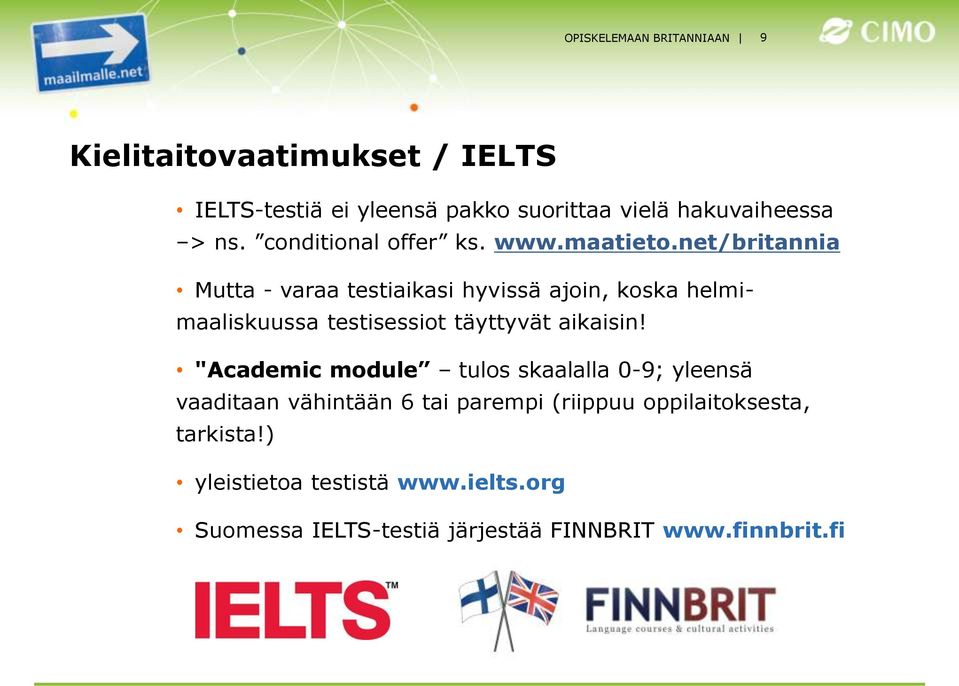 maailmalle.net

OPISKELEMAAN BRITANNIAAN | 9

CIMO

Kielitaitovaatimukset / IELTS

• IELTS-testiä ei yleensä pakko suorittaa vielä hakuvaiheessa –> ns. ”conditional offer” ks. www.maatieto.net/britannia

• Mutta - varaa testiaikasi hyvissä ajoin, koska helmi-maaliskuussa testisessiot täyttyvät aikaisin!

• "Academic module” – tulos skaalalla 0-9; yleensä vaaditaan vähintään 6 tai parempi (riippuu oppilaitoksesta, tarkista!)

• yleistietoa testistä www.ielts.org

• Suomessa IELTS-testiä järjestää FINNBRIT www.finnbrit.fi

IELTS™

FINNBRIT
Language courses & cultural activities